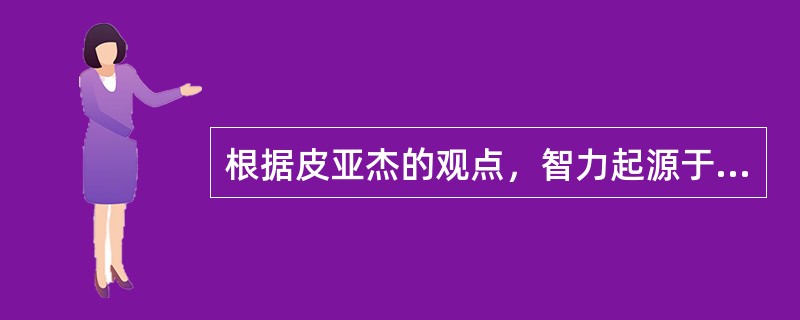 根据皮亚杰的观点，智力起源于...